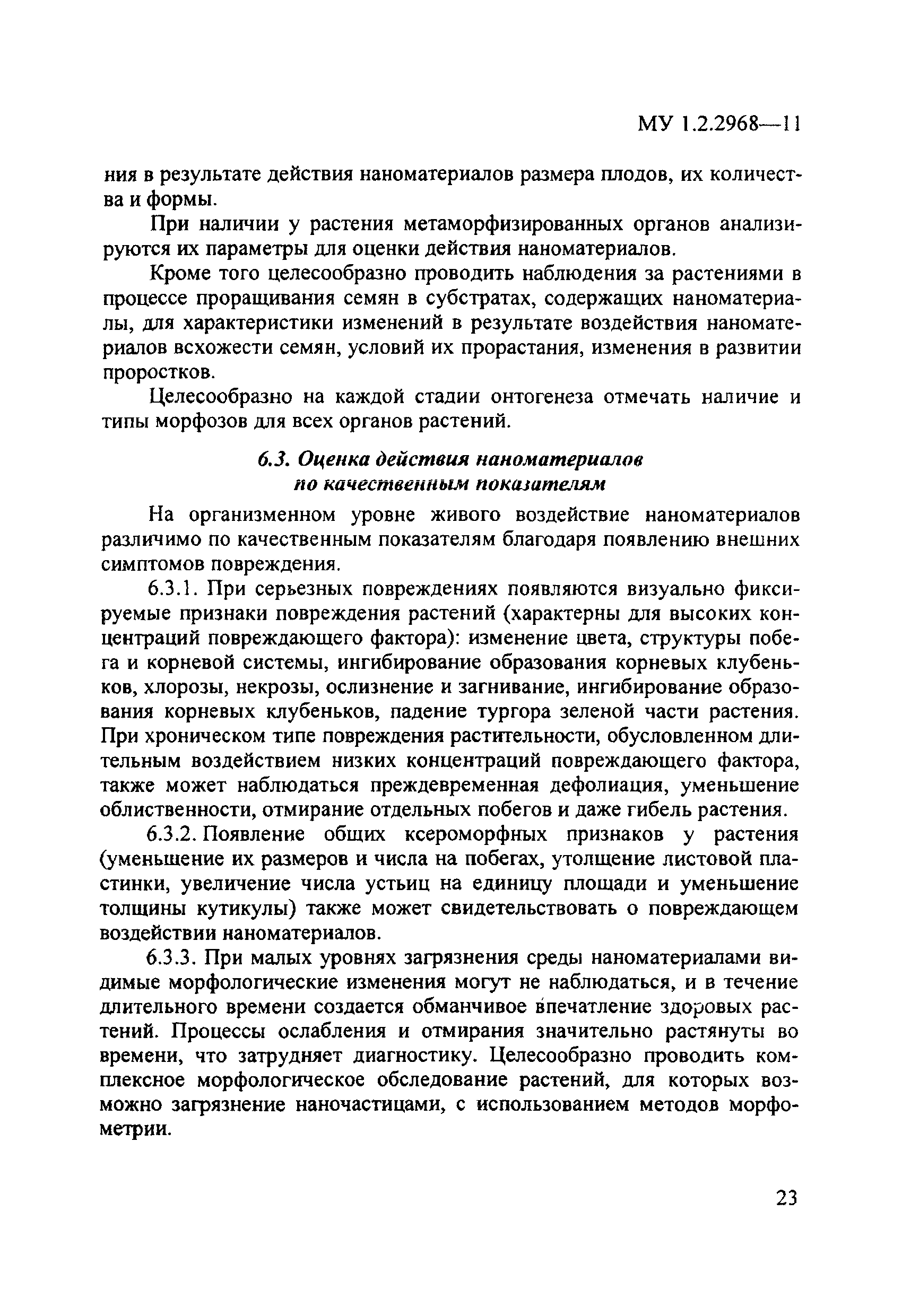 МУ 1.2.2968—11

ния в результате действия наноматериалов размера плодов, их количества и формы.

При наличии у растения метаморфизированных органов анализируются их параметры для оценки действия наноматериалов.

Кроме того целесообразно проводить наблюдения за растениями в процессе проращивания семян в субстратах, содержащих наноматериалы, для характеристики изменений в результате воздействия наноматериалов всхожести семян, условий их прорастания, изменения в развитии проростков.

Целесообразно на каждой стадии онтогенеза отмечать наличие и типы морфозов для всех органов растений.

6.3. Оценка действия наноматериалов по качественным показателям

На организменном уровне живого воздействие наноматериалов различимо по качественным показателям благодаря появлению внешних симптомов повреждения.

6.3.1. При серьезных повреждениях появляются визуально фиксируемые признаки повреждения растений (характерны для высоких концентраций повреждающего фактора): изменение цвета, структуры побега и корневой системы, ингибирование образования корневых клубеньков, хлорозы, некрозы, ослизнение и загнивание, ингибирование образования корневых клубеньков, падение тургора зеленой части растения. При хроническом типе повреждения растительности, обусловленном длительным воздействием низких концентраций повреждающего фактора, также может наблюдаться преждевременная дефолиация, уменьшение облиственности, отмирание отдельных побегов и даже гибель растения.

6.3.2. Появление общих ксероморфных признаков у растения (уменьшение их размеров и числа на побегах, утолщение листовой пластинки, увеличение числа устьиц на единицу площади и уменьшение толщины кутикулы) также может свидетельствовать о повреждающем воздействии наноматериалов.

6.3.3. При малых уровнях загрязнения среды наноматериалами видимые морфологические изменения могут не наблюдаться, и в течение длительного времени создается обманчивое впечатление здоровых растений. Процессы ослабления и отмирания значительно растянуты во времени, что затрудняет диагностику. Целесообразно проводить комплексное морфологическое обследование растений, для которых возможно загрязнение наночастицами, с использованием методов морфометрии.

23